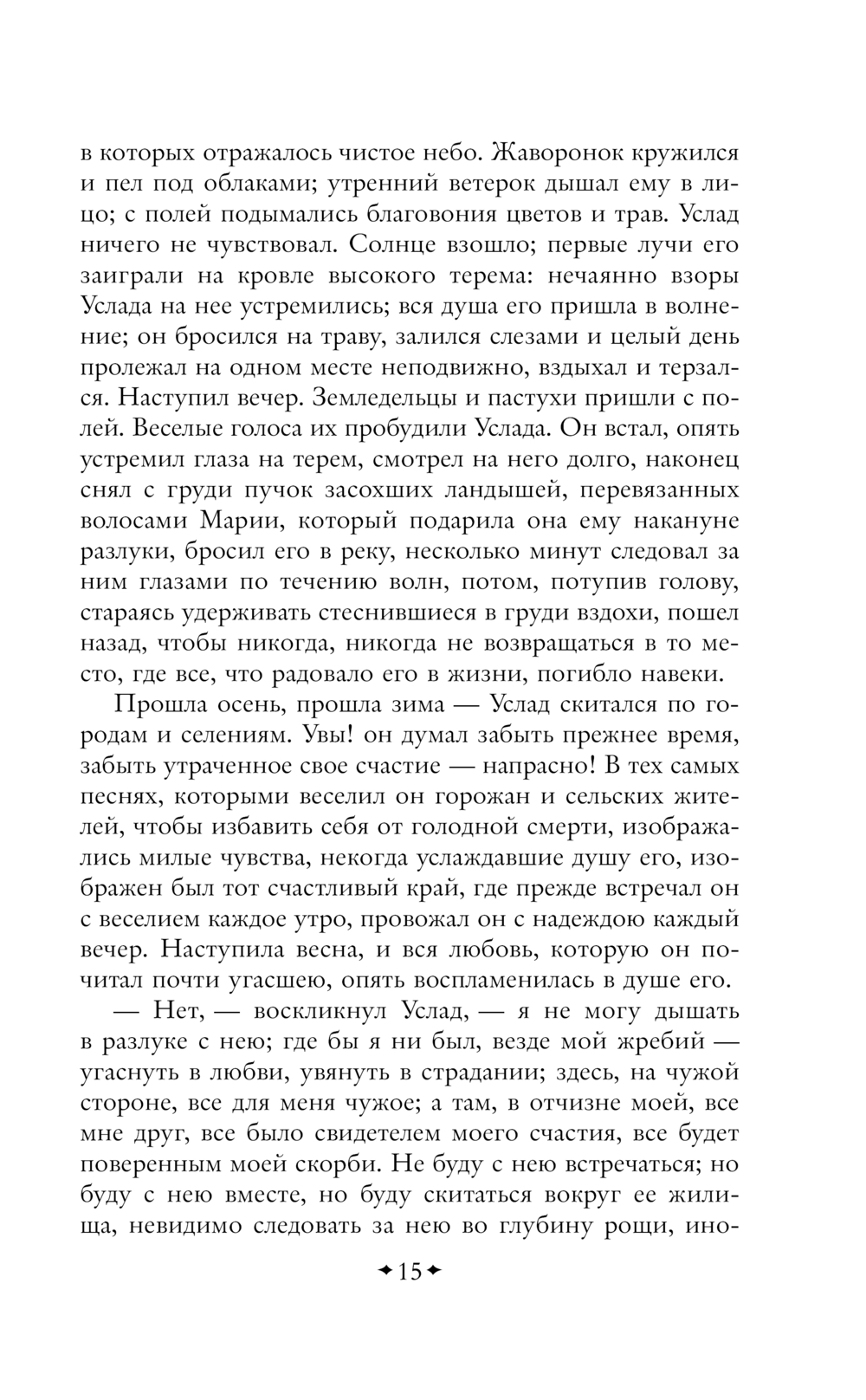 в которых отражалось чистое небо. Жаворонок кружился и пел под облаками; утренний ветерок дышал ему в лицо; с полей подымались благовония цветов и трав. Услад ничего не чувствовал. Солнце взошло; первые лучи его заиграли на кровле высокого терема: нечаянно взоры Услада на нее устремились; вся душа его пришла в волнение; он бросился на траву, залился слезами и целый день пролежал на одном месте неподвижно, вздыхал и терзался. Наступил вечер. Земледельцы и пастухи пришли с полей. Веселые голоса их пробудили Услада. Он встал, опять устремил глаза на терем, смотрел на него долго, наконец снял с груди пучок засохших ландышей, перевязанных волосами Марии, который подарила она ему накануне разлуки, бросил его в реку, несколько минут следовал за ним глазами по течению волн, потом, потупив голову, стараясь удерживать стеснившиеся в груди вздохи, пошел назад, чтобы никогда, никогда не возвращаться в то место, где все, что радовало его в жизни, погибло навеки.

Прошла осень, прошла зима — Услад скитался по городам и селениям. Увы! он думал забыть прежнее время, забыть утраченное свое счастие — напрасно! В тех самых песнях, которыми веселил он горожан и сельских жителей, чтобы избавить себя от голодной смерти, изображались милые чувства, некогда услаждавшие душу его, изображен был тот счастливый край, где прежде встречал он с веселием каждое утро, провожал он с надеждою каждый вечер. Наступила весна, и вся любовь, которую он почитал почти угасшею, опять воспламенилась в душе его.

— Нет, — воскликнул Услад, — я не могу дышать в разлуке с нею; где бы я ни был, везде мой жребий — угаснуть в любви, увянуть в страдании; здесь, на чужой стороне, все для меня чужое; а там, в отчизне моей, все мне друг, все было свидетелем моего счастия, все будет поверенным моей скорби. Не буду с нею встречаться; но буду с нею вместе, но буду скитаться вокруг ее жилища, невидимо следовать за нею во глубину рощи, ино-

15